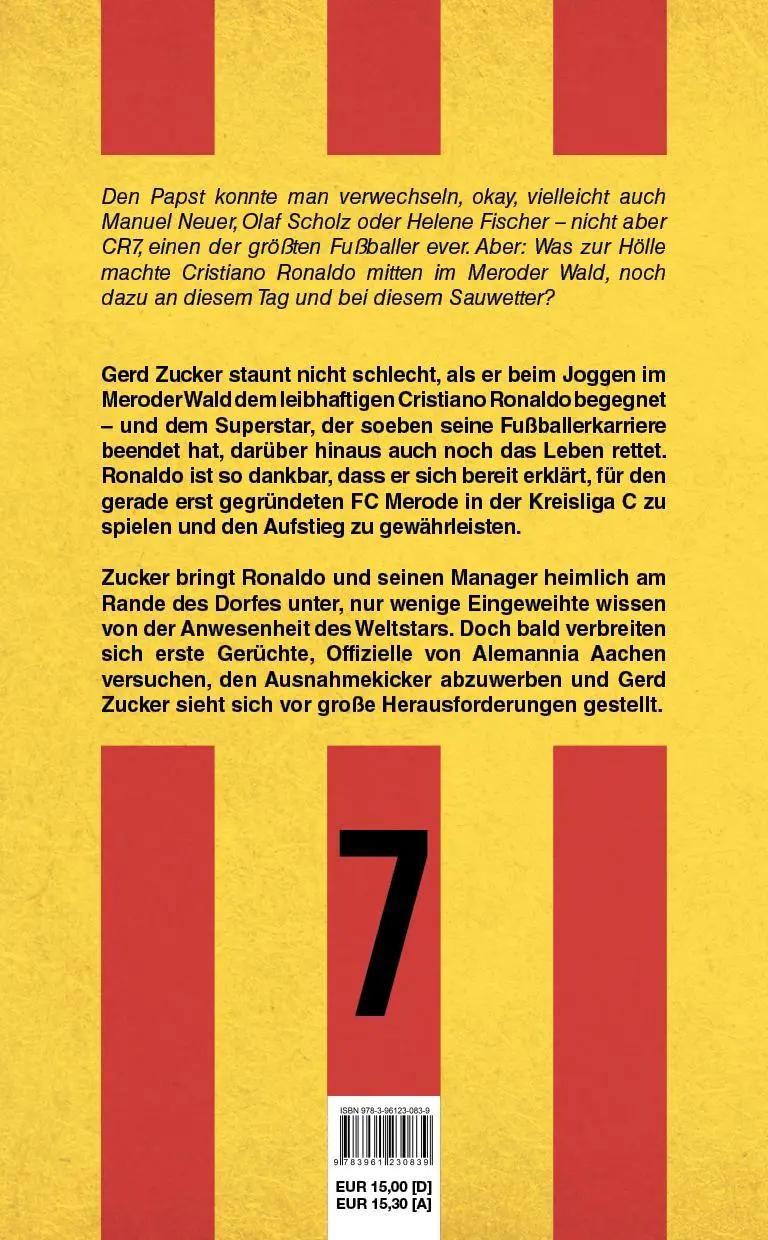 Den Papst konnte man verwechseln, okay, vielleicht auch Manuel Neuer, Olaf Scholz oder Helene Fischer – nicht aber CR7, einen der größten Fußballer ever. Aber: Was zur Hölle machte Cristiano Ronaldo mitten im Meroder Wald, noch dazu an diesem Tag und bei diesem Sauwetter?

Gerd Zucker staunt nicht schlecht, als er beim Joggen im Meroder Wald dem leibhaftigen Cristiano Ronaldo begegnet – und dem Superstar, der soeben seine Fußballerkarriere beendet hat, darüber hinaus auch noch das Leben rettet. Ronaldo ist so dankbar, dass er sich bereit erklärt, für den gerade erst gegründeten FC Merode in der Kreisliga C zu spielen und den Aufstieg zu gewährleisten.

Zucker bringt Ronaldo und seinen Manager heimlich am Rande des Dorfes unter, nur wenige Eingeweihte wissen von der Anwesenheit des Weltstars. Doch bald verbreiten sich erste Gerüchte, Offizielle von Alemannia Aachen versuchen, den Ausnahmekicker abzuwerben und Gerd Zucker sieht sich vor große Herausforderungen gestellt.

7

ISBN 978-3-96123-083-9

9 783961 230839

EUR 15,00 [D]
EUR 15,30 [A]